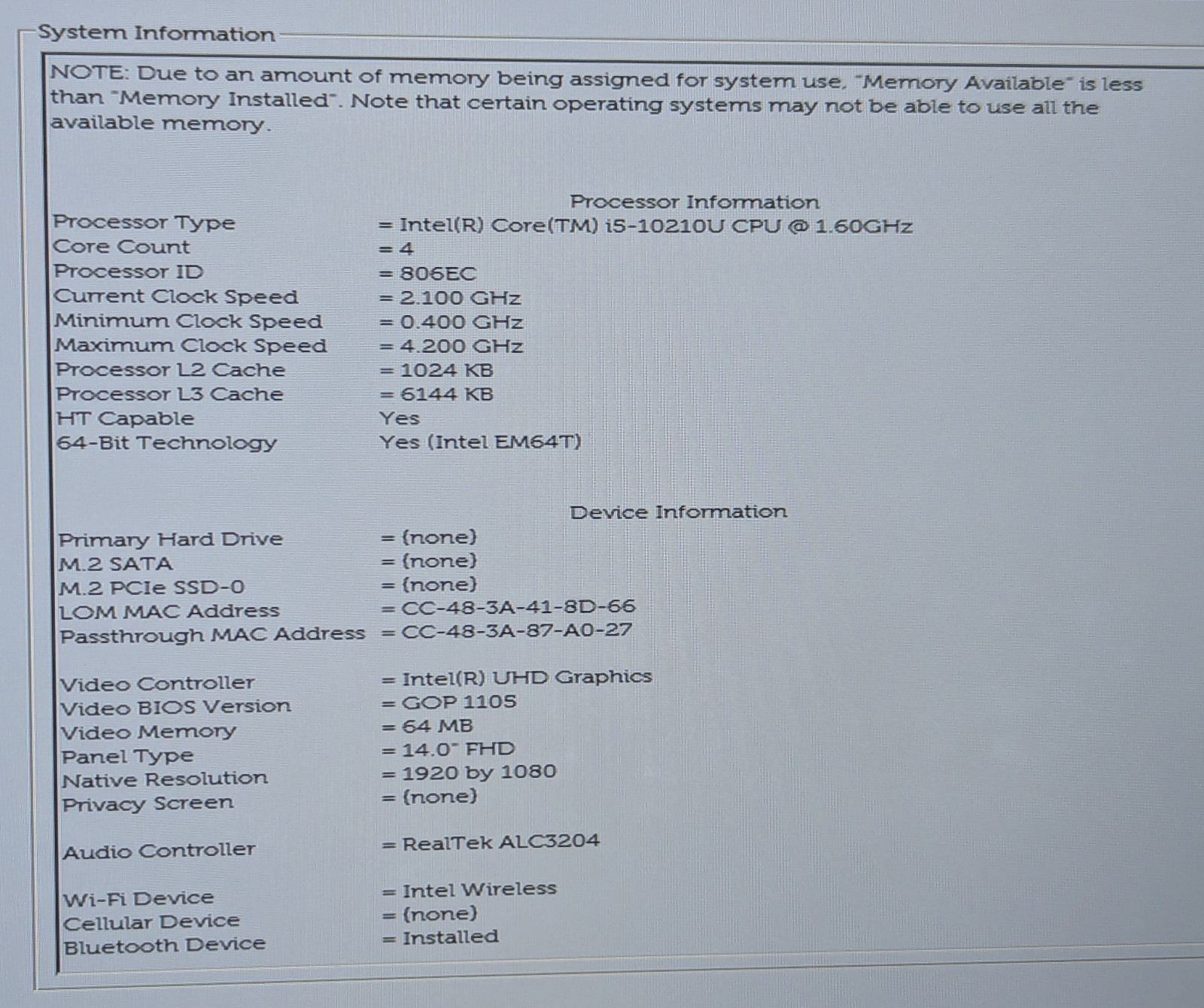 System Information

NOTE: Due to an amount of memory being assigned for system use, "Memory Available" is less than "Memory Installed". Note that certain operating systems may not be able to use all the available memory.

Processor Information

Processor Type = Intel(R) Core(TM) i5-10210U CPU @ 1.60GHz
Core Count = 4
Processor ID = 806EC
Current Clock Speed = 2.100 GHz
Minimum Clock Speed = 0.400 GHz
Maximum Clock Speed = 4.200 GHz
Processor L2 Cache = 1024 KB
Processor L3 Cache = 6144 KB
HT Capable Yes
64-Bit Technology Yes (Intel EM64T)

Device Information

Primary Hard Drive = (none)
M.2 SATA = (none)
M.2 PCIe SSD-0 = (none)
LOM MAC Address = CC-48-3A-41-8D-66
Passthrough MAC Address = CC-48-3A-87-A0-27

Video Controller = Intel(R) UHD Graphics
Video BIOS Version = GOP 1105
Video Memory = 64 MB
Panel Type = 14.0" FHD
Native Resolution = 1920 by 1080
Privacy Screen = (none)

Audio Controller = RealTek ALC3204

Wi-Fi Device = Intel Wireless
Cellular Device = (none)
Bluetooth Device = Installed